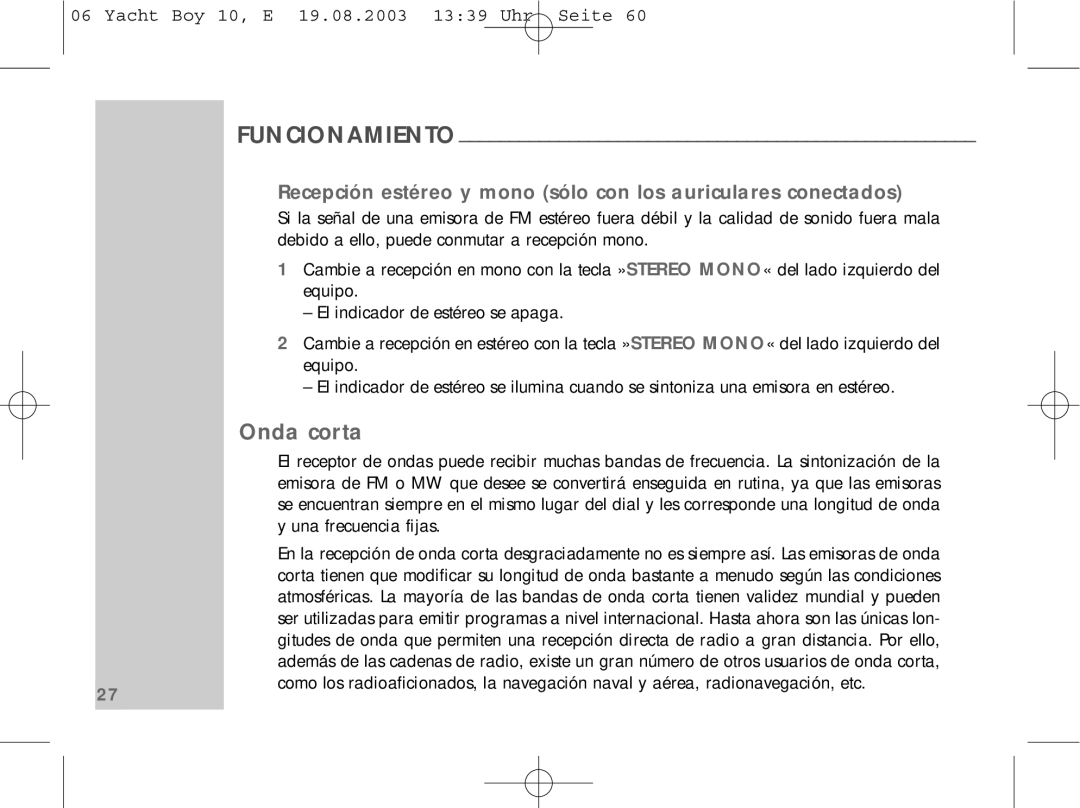 06 Yacht Boy 10, E 19.08.2003 13:39 Uhr Seite 60

FUNCIONAMIENTO

Recepción estéreo y mono (sólo con los auriculares conectados)

Si la señal de una emisora de FM estéreo fuera débil y la calidad de sonido fuera mala debido a ello, puede conmutar a recepción mono.

1 Cambie a recepción en mono con la tecla »STEREO MONO« del lado izquierdo del equipo.
– El indicador de estéreo se apaga.

2 Cambie a recepción en estéreo con la tecla »STEREO MONO« del lado izquierdo del equipo.
– El indicador de estéreo se ilumina cuando se sintoniza una emisora en estéreo.

Onda corta

El receptor de ondas puede recibir muchas bandas de frecuencia. La sintonización de la emisora de FM o MW que desee se convertirá enseguida en rutina, ya que las emisoras se encuentran siempre en el mismo lugar del dial y les corresponde una longitud de onda y una frecuencia fijas.

En la recepción de onda corta desgraciadamente no es siempre así. Las emisoras de onda corta tienen que modificar su longitud de onda bastante a menudo según las condiciones atmosféricas. La mayoría de las bandas de onda corta tienen validez mundial y pueden ser utilizadas para emitir programas a nivel internacional. Hasta ahora son las únicas longitudes de onda que permiten una recepción directa de radio a gran distancia. Por ello, además de las cadenas de radio, existe un gran número de otros usuarios de onda corta, como los radioaficionados, la navegación naval y aérea, radionavegación, etc.

27